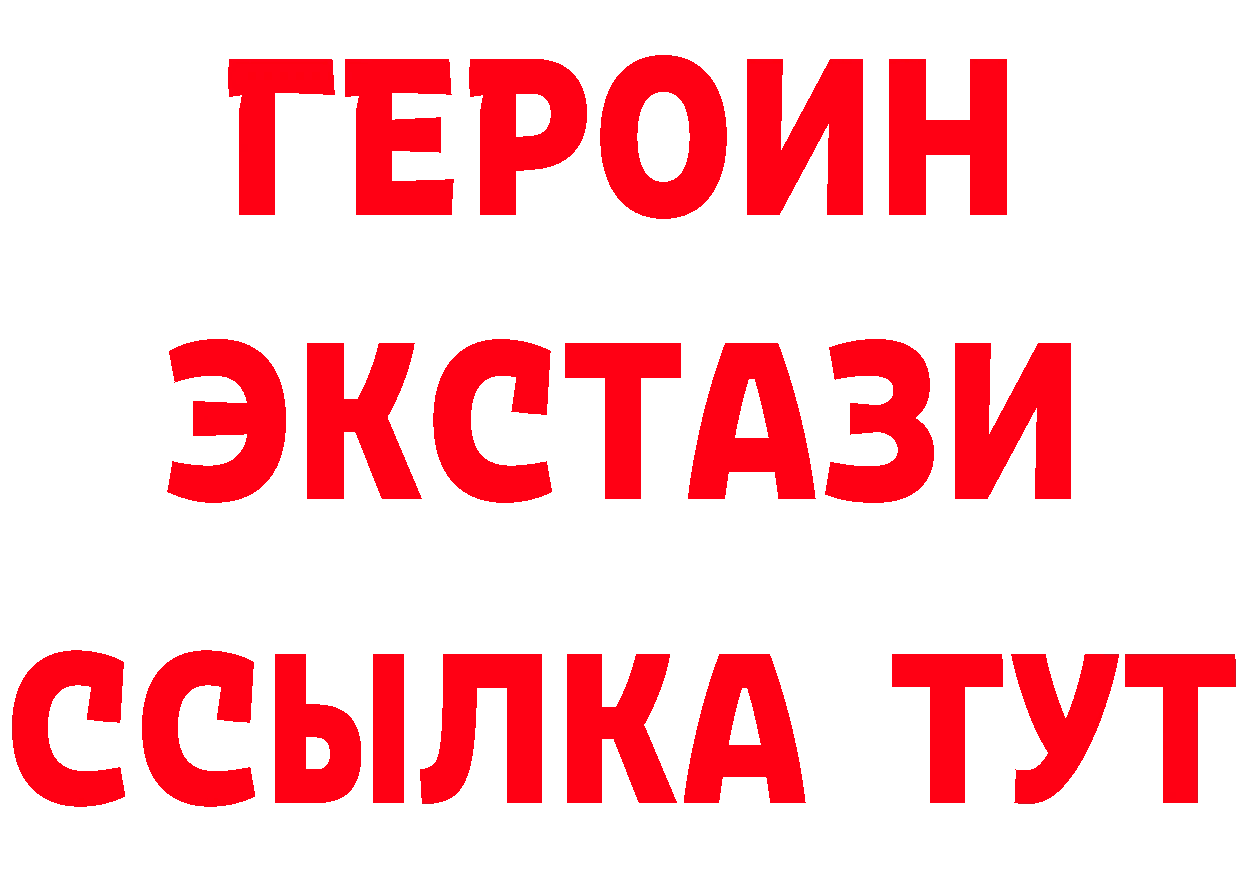 ГЕРОИН ЭКСТАЗИ ССЫЛКА ТУТ